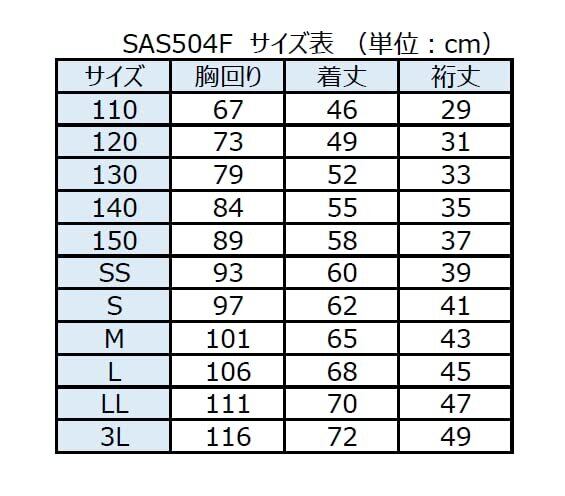 SAS504F サイズ表 （単位：cm）

| サイズ | 胸回り | 着丈 | 裄丈 |
|---|---|---|---|
| 110 | 67 | 46 | 29 |
| 120 | 73 | 49 | 31 |
| 130 | 79 | 52 | 33 |
| 140 | 84 | 55 | 35 |
| 150 | 89 | 58 | 37 |
| SS | 93 | 60 | 39 |
| S | 97 | 62 | 41 |
| M | 101 | 65 | 43 |
| L | 106 | 68 | 45 |
| LL | 111 | 70 | 47 |
| 3L | 116 | 72 | 49 |